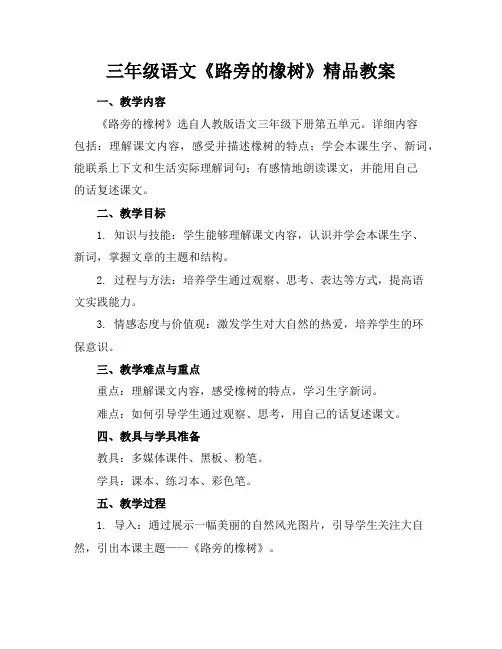 三年级语文《路旁的橡树》精品教案

一、教学内容

《路旁的橡树》选自人教版语文三年级下册第五单元。详细内容包括：理解课文内容，感受并描述橡树的特点；学会本课生字、新词，能联系上下文和生活实际理解词句；有感情地朗读课文，并能用自己的话复述课文。

二、教学目标

1. 知识与技能：学生能够理解课文内容，认识并学会本课生字、新词，掌握文章的主题和结构。

2. 过程与方法：培养学生通过观察、思考、表达等方式，提高语文实践能力。

3. 情感态度与价值观：激发学生对大自然的热爱，培养学生的环保意识。

三、教学难点与重点

重点：理解课文内容，感受橡树的特点，学习生字新词。

难点：如何引导学生通过观察、思考，用自己的话复述课文。

四、教具与学具准备

教具：多媒体课件、黑板、粉笔。

学具：课本、练习本、彩色笔。

五、教学过程

1. 导入：通过展示一幅美丽的自然风光图片，引导学生关注大自然，引出本课主题——《路旁的橡树》。